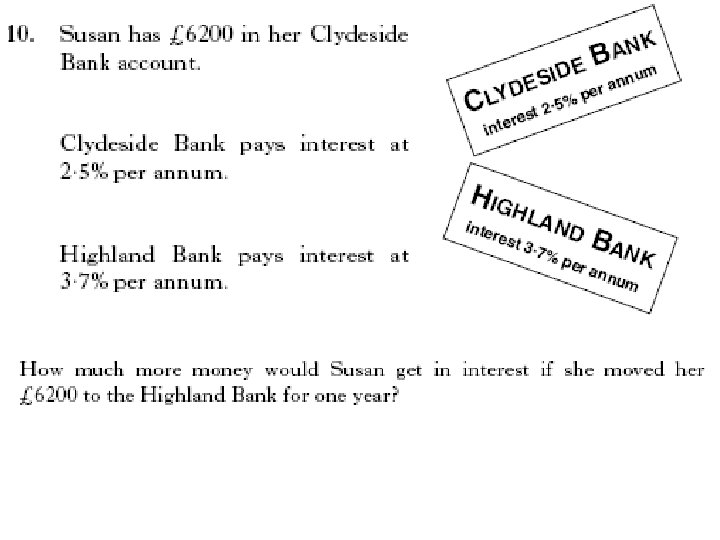 10. Susan has £6200 in her Clydeside Bank account.

Clydeside Bank pays interest at 2·5% per annum.

Highland Bank pays interest at 3·7% per annum.

CLYDESIDE BANK
interest 2·5% per annum

HIGHLAND BANK
interest 3·7% per annum

How much more money would Susan get in interest if she moved her £6200 to the Highland Bank for one year?